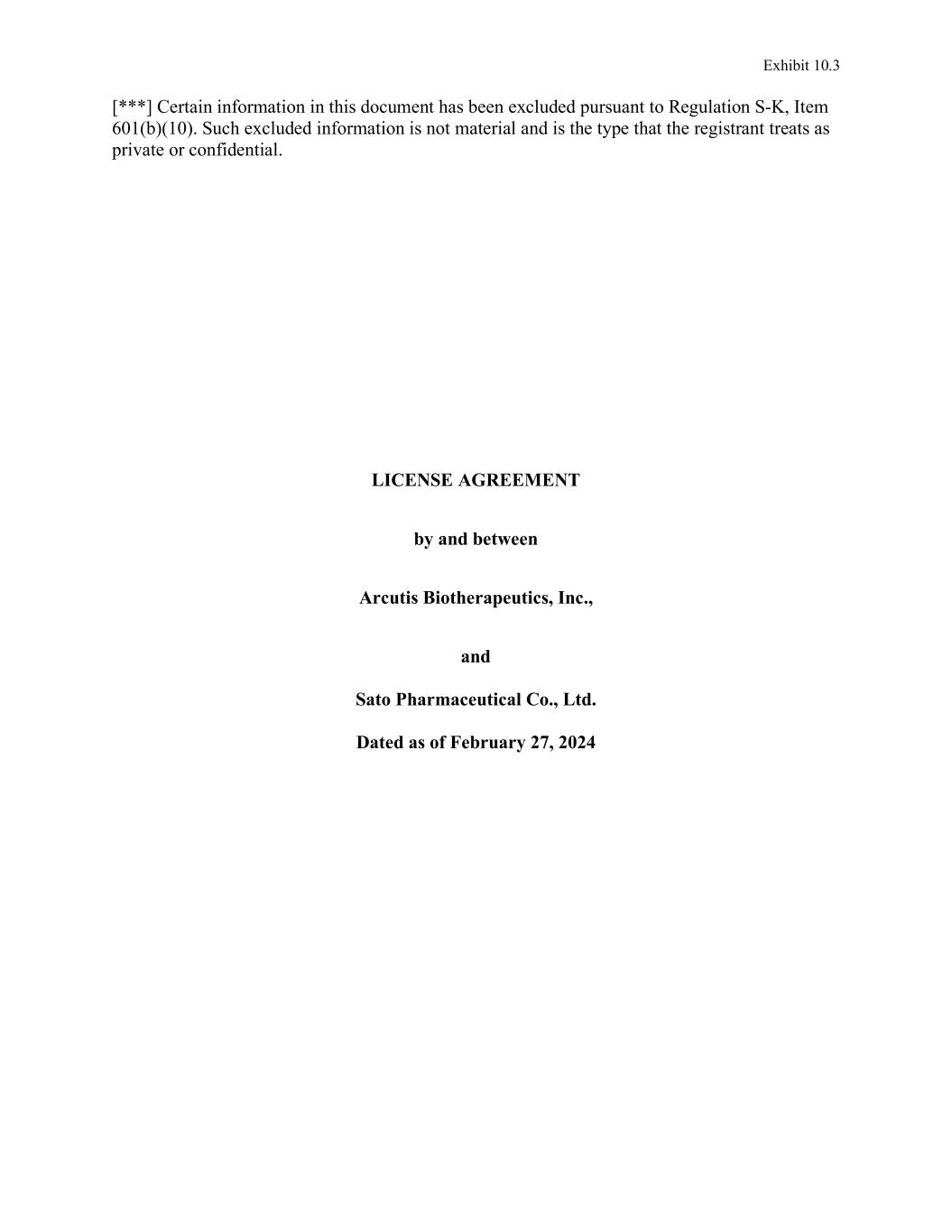 Exhibit 10.3

[***] Certain information in this document has been excluded pursuant to Regulation S-K, Item 601(b)(10). Such excluded information is not material and is the type that the registrant treats as private or confidential.

LICENSE AGREEMENT

by and between

Arcutis Biotherapeutics, Inc.,

and

Sato Pharmaceutical Co., Ltd.

Dated as of February 27, 2024